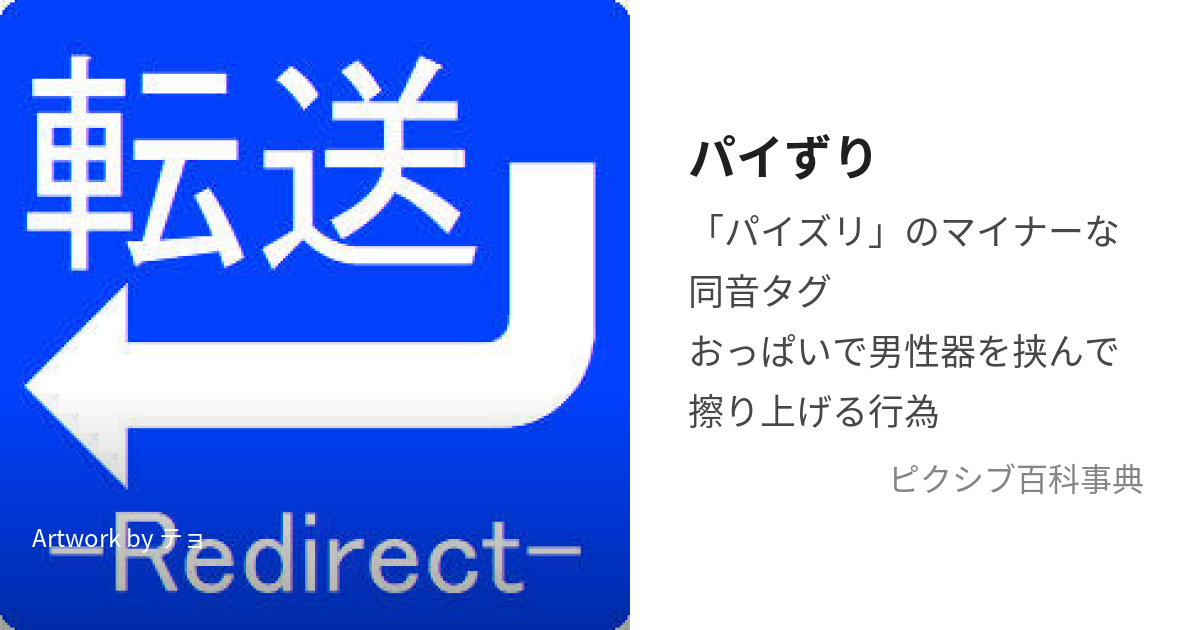 転送

Artwork by チョ

-Redirect-

パイずり

「パイズリ」のマイナーな同音タグ
おっぱいで男性器を挟んで擦り上げる行為

ピクシブ百科事典